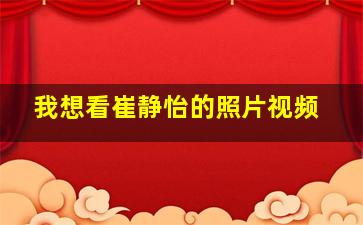 我想看崔静怡的照片视频